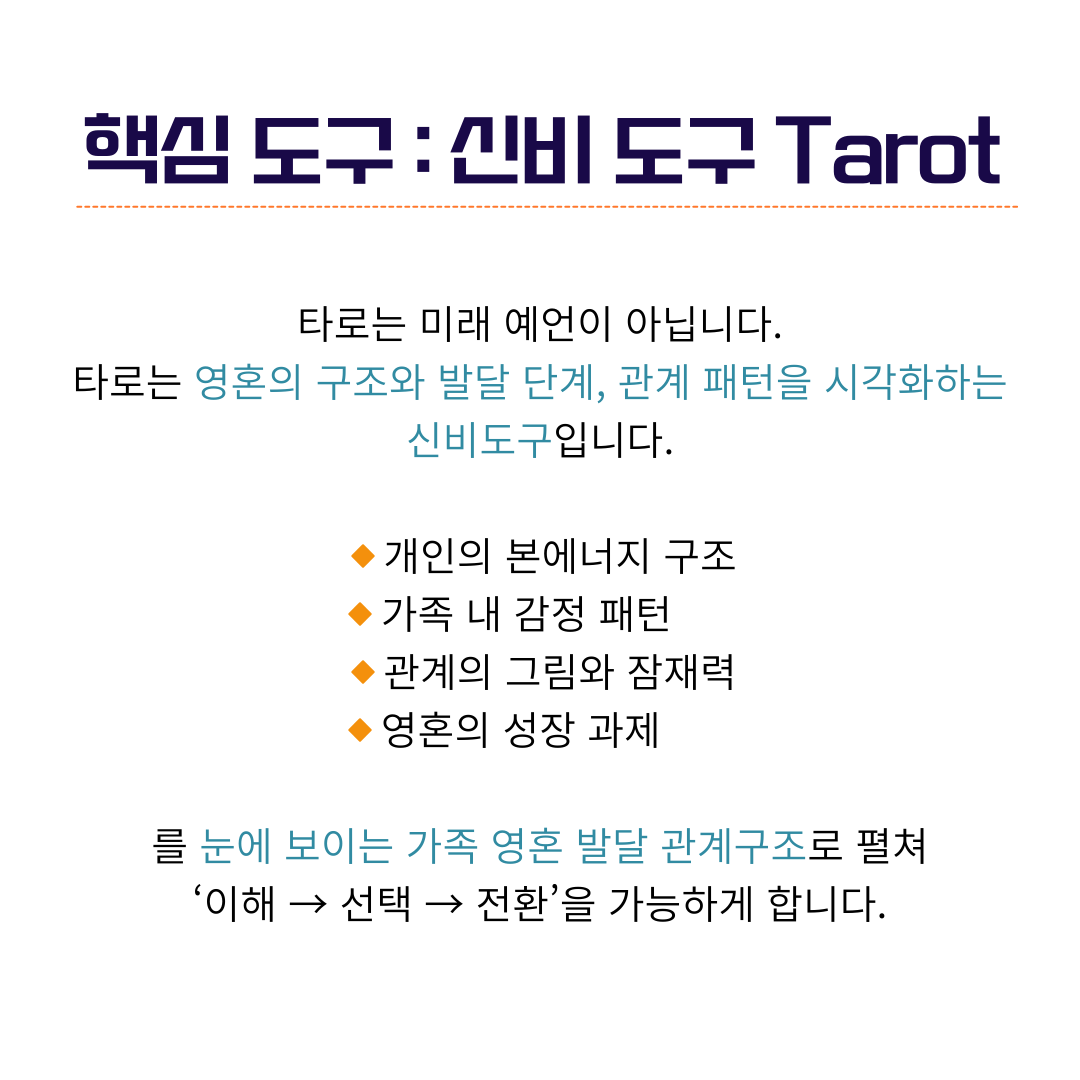 핵심 도구 : 신비 도구 Tarot

타로는 미래 예언이 아닙니다. 타로는 영혼의 구조와 발달 단계, 관계 패턴을 시각화하는 신비도구입니다.

◆ 개인의 본에너지 구조
◆ 가족 내 감정 패턴
◆ 관계의 그림와 잠재력
◆ 영혼의 성장 과제

를 눈에 보이는 가족 영혼 발달 관계구조로 펼쳐 ‘이해 → 선택 → 전환’을 가능하게 합니다.